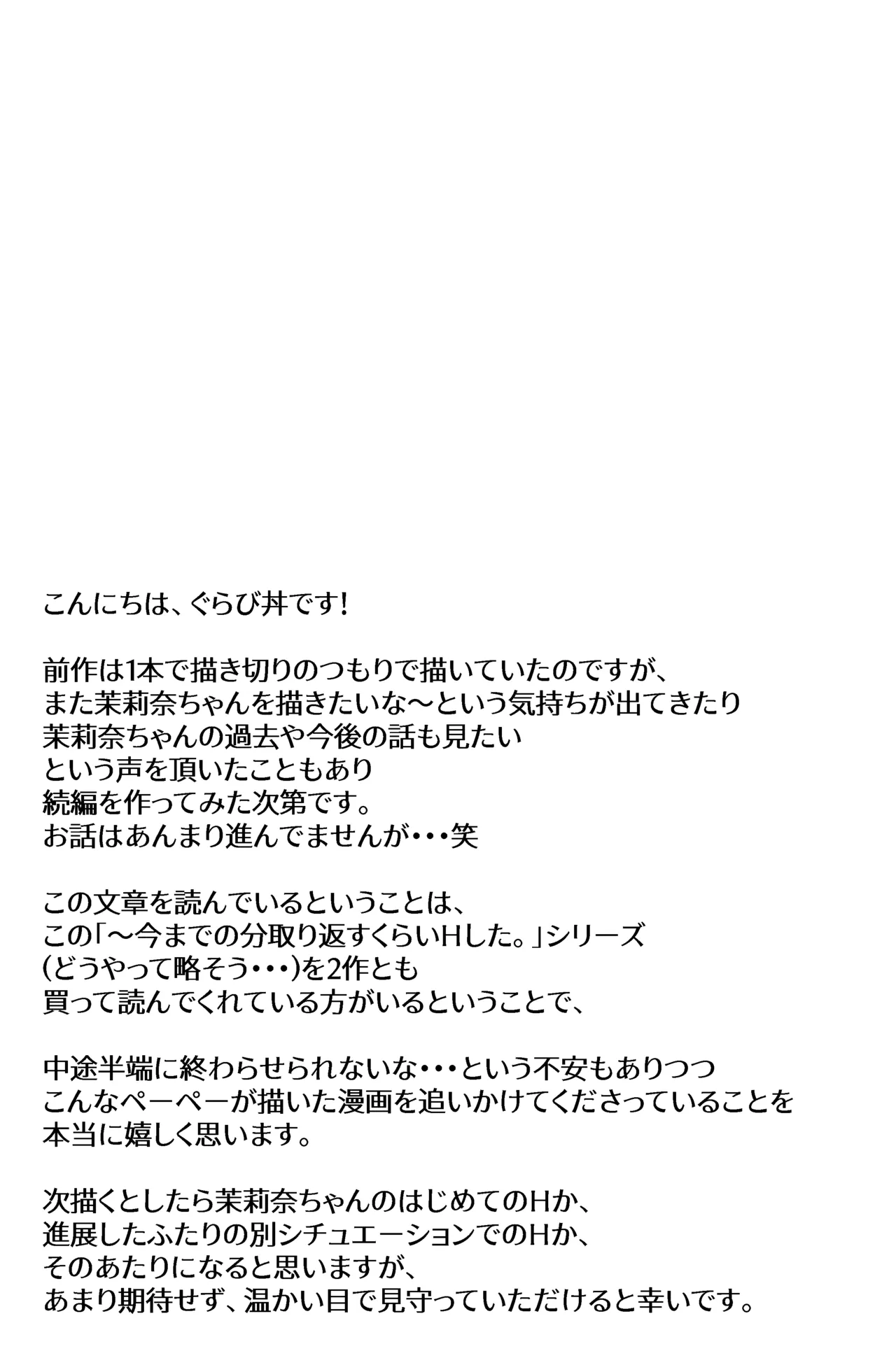 こんにちは、ぐらび丼です!

前作は1本で描き切りのつもりで描いていたのですが、
また茉莉奈ちゃんを描きたいな〜という気持ちが出てきたり
茉莉奈ちゃんの過去や今後の話も見たい
という声を頂いたこともあり
続編を作ってみた次第です。
お話はあんまり進んでませんが・・・笑

この文章を読んでいるということは、
この「〜今までの分取り返すくらいHした。」シリーズ
(どうやって略そう・・・)を2作とも
買って読んでくれている方がいるということで、

中途半端に終わらせられないな・・・という不安もありつつ
こんなペーペーが描いた漫画を追いかけてくださっていることを
本当に嬉しく思います。

次描くとしたら茉莉奈ちゃんのはじめてのHか、
進展したふたりの別シチュエーションでのHか、
そのあたりになると思いますが、
あまり期待せず、温かい目で見守っていただけると幸いです。